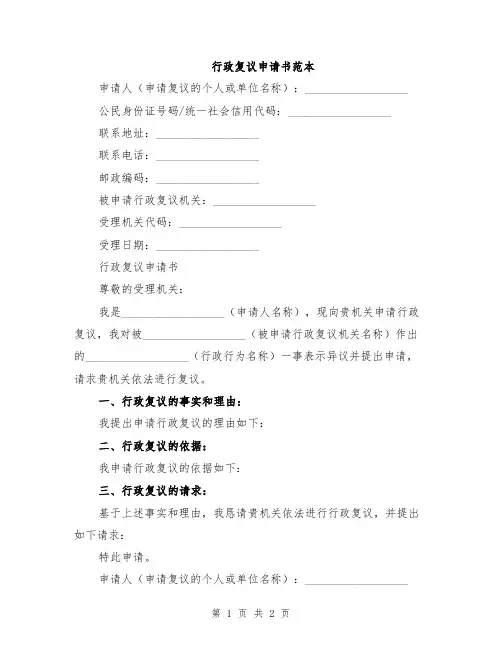 行政复议申请书范本

申请人（申请复议的个人或单位名称）：__________________

公民身份证号码/统一社会信用代码：__________________

联系地址：__________________

联系电话：__________________

邮政编码：__________________

被申请行政复议机关：__________________

受理机关代码：__________________

受理日期：__________________

行政复议申请书

尊敬的受理机关：

我是__________________（申请人名称），现向贵机关申请行政复议，我对被__________________（被申请行政复议机关名称）作出的__________________（行政行为名称）一事表示异议并提出申请，请求贵机关依法进行复议。

一、行政复议的事实和理由：

我提出申请行政复议的理由如下：

二、行政复议的依据：

我申请行政复议的依据如下：

三、行政复议的请求：

基于上述事实和理由，我恳请贵机关依法进行行政复议，并提出如下请求：

特此申请。

申请人（申请复议的个人或单位名称）：__________________

第 1 页 共 2 页